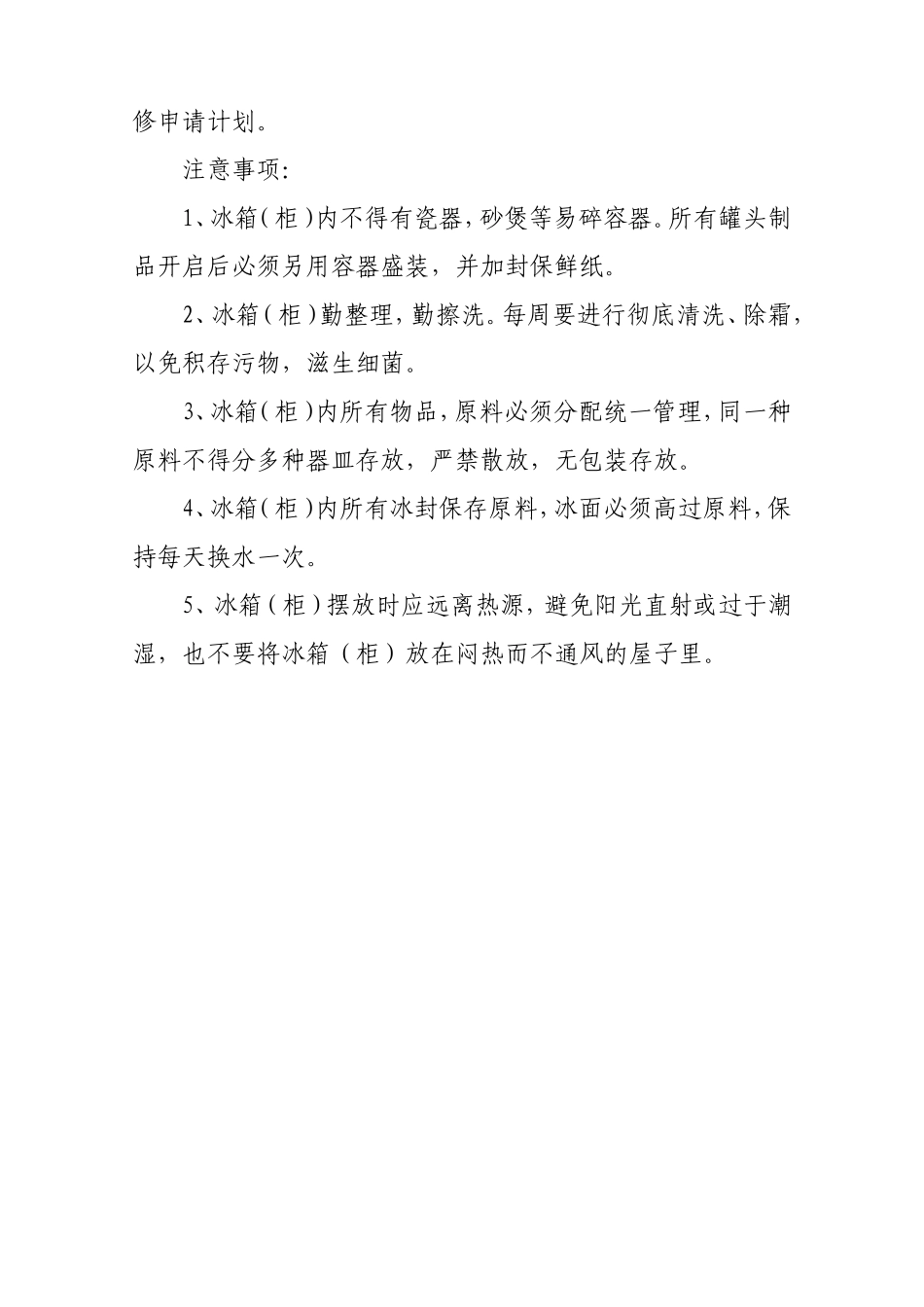 修申请计划。

注意事项：

1、冰箱（柜）内不得有瓷器，砂煲等易碎容器。所有罐头制品开启后必须另用容器盛装，并加封保鲜纸。

2、冰箱（柜）勤整理，勤擦洗。每周要进行彻底清洗、除霜，以免积存污物，滋生细菌。

3、冰箱（柜）内所有物品，原料必须分配统一管理，同一种原料不得分多种器皿存放，严禁散放，无包装存放。

4、冰箱（柜）内所有冰封保存原料，冰面必须高过原料，保持每天换水一次。

5、冰箱（柜）摆放时应远离热源，避免阳光直射或过于潮湿，也不要将冰箱（柜）放在闷热而不通风的屋子里。